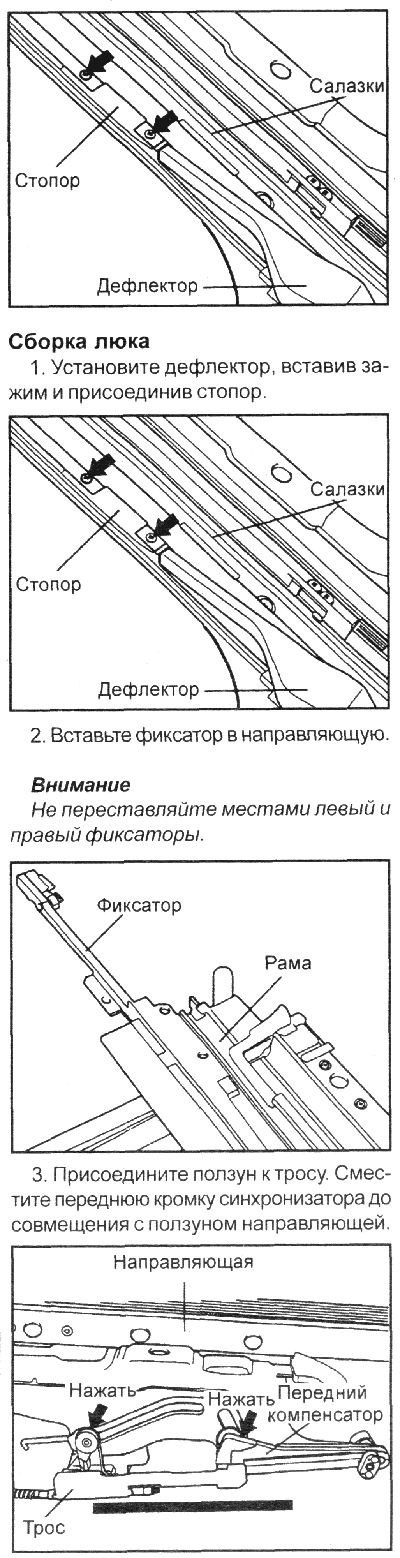 Салазки
Стопор
Дефлектор

**Сборка люка**

1. Установите дефлектор, вставив зажим и присоединив стопор.

Салазки
Стопор
Дефлектор

2. Вставьте фиксатор в направляющую.

***Внимание***
*Не переставляйте местами левый и правый фиксаторы.*

Фиксатор
Рама

3. Присоедините ползун к тросу. Сместите переднюю кромку синхронизатора до совмещения с ползуном направляющей.

Направляющая
Нажать
Нажать
Передний компенсатор
Трос